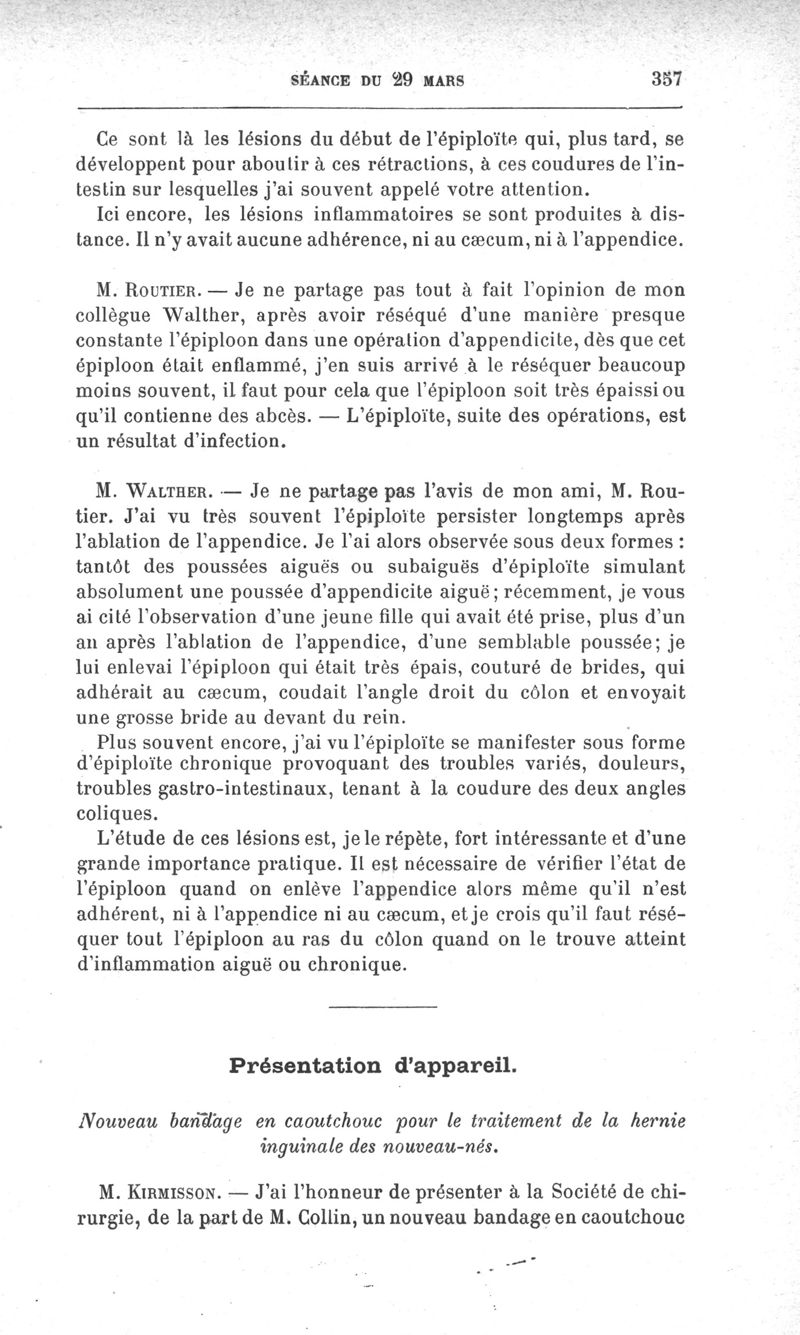 SÉANCE DU 29 MARS 357

Ce sont là les lésions du début de l'épiploïte qui, plus tard, se développent pour aboutir à ces rétractions, à ces coudures de l'intestin sur lesquelles j'ai souvent appelé votre attention.

Ici encore, les lésions inflammatoires se sont produites à distance. Il n'y avait aucune adhérence, ni au cæcum, ni à l'appendice.

M. Routier. — Je ne partage pas tout à fait l'opinion de mon collègue Walther, après avoir réséqué d'une manière presque constante l'épiploon dans une opération d'appendicite, dès que cet épiploon était enflammé, j'en suis arrivé à le réséquer beaucoup moins souvent, il faut pour cela que l'épiploon soit très épaissi ou qu'il contienne des abcès. — L'épiploïte, suite des opérations, est un résultat d'infection.

M. Walther. — Je ne partage pas l'avis de mon ami, M. Routier. J'ai vu très souvent l'épiploïte persister longtemps après l'ablation de l'appendice. Je l'ai alors observée sous deux formes : tantôt des poussées aiguës ou subaiguës d'épiploïte simulant absolument une poussée d'appendicite aiguë; récemment, je vous ai cité l'observation d'une jeune fille qui avait été prise, plus d'un an après l'ablation de l'appendice, d'une semblable poussée; je lui enlevai l'épiploon qui était très épais, couturé de brides, qui adhérait au cæcum, coudait l'angle droit du côlon et envoyait une grosse bride au devant du rein.

Plus souvent encore, j'ai vu l'épiploïte se manifester sous forme d'épiploïte chronique provoquant des troubles variés, douleurs, troubles gastro-intestinaux, tenant à la coudure des deux angles coliques.

L'étude de ces lésions est, je le répète, fort intéressante et d'une grande importance pratique. Il est nécessaire de vérifier l'état de l'épiploon quand on enlève l'appendice alors même qu'il n'est adhérent, ni à l'appendice ni au cæcum, et je crois qu'il faut réséquer tout l'épiploon au ras du côlon quand on le trouve atteint d'inflammation aiguë ou chronique.

Présentation d'appareil.

Nouveau bandage en caoutchouc pour le traitement de la hernie inguinale des nouveau-nés.

M. Kirmisson. — J'ai l'honneur de présenter à la Société de chirurgie, de la part de M. Collin, un nouveau bandage en caoutchouc